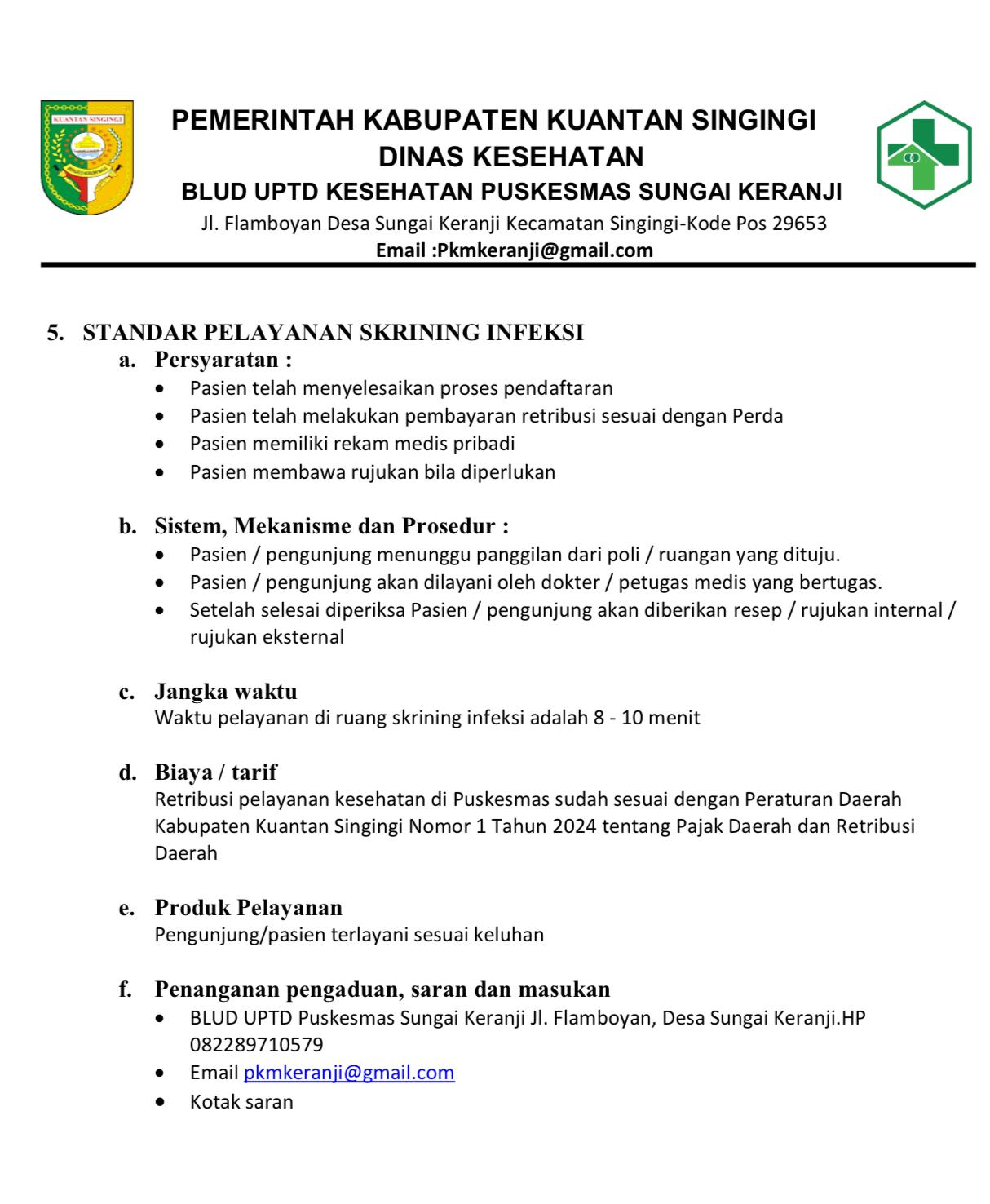 KUANTAN SINGINGI

PEMERINTAH KABUPATEN KUANTAN SINGINGI
DINAS KESEHATAN
BLUD UPTD KESEHATAN PUSKESMAS SUNGAI KERANJI
Jl. Flamboyan Desa Sungai Keranji Kecamatan Singingi-Kode Pos 29653
Email :Pkmkeranji@gmail.com

5. STANDAR PELAYANAN SKRINING INFEKSI
a. Persyaratan :
• Pasien telah menyelesaikan proses pendaftaran
• Pasien telah melakukan pembayaran retribusi sesuai dengan Perda
• Pasien memiliki rekam medis pribadi
• Pasien membawa rujukan bila diperlukan

b. Sistem, Mekanisme dan Prosedur :
• Pasien / pengunjung menunggu panggilan dari poli / ruangan yang dituju.
• Pasien / pengunjung akan dilayani oleh dokter / petugas medis yang bertugas.
• Setelah selesai diperiksa Pasien / pengunjung akan diberikan resep / rujukan internal / rujukan eksternal

c. Jangka waktu
Waktu pelayanan di ruang skrining infeksi adalah 8 - 10 menit

d. Biaya / tarif
Retribusi pelayanan kesehatan di Puskesmas sudah sesuai dengan Peraturan Daerah Kabupaten Kuantan Singingi Nomor 1 Tahun 2024 tentang Pajak Daerah dan Retribusi Daerah

e. Produk Pelayanan
Pengunjung/pasien terlayani sesuai keluhan

f. Penanganan pengaduan, saran dan masukan
• BLUD UPTD Puskesmas Sungai Keranji Jl. Flamboyan, Desa Sungai Keranji.HP 082289710579
• Email pkmkeranji@gmail.com
• Kotak saran